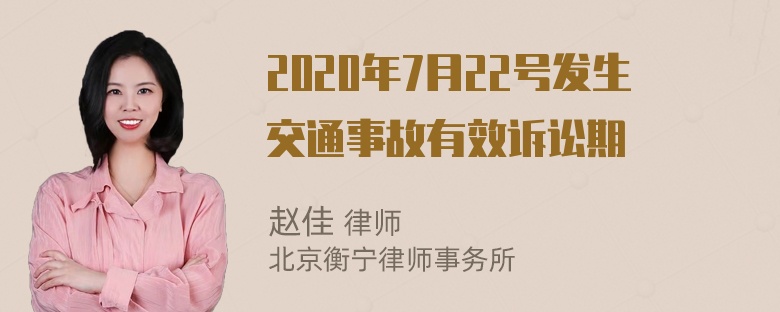 2020年7月22号发生交通事故有效诉讼期

赵佳 律师
北京衡宁律师事务所